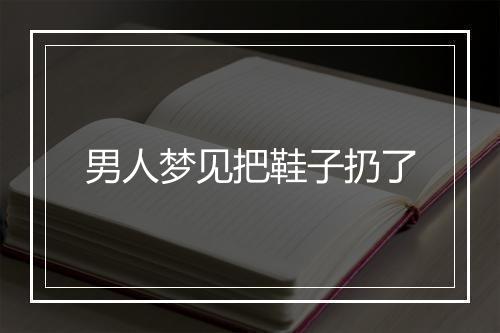 男人梦见把鞋子扔了